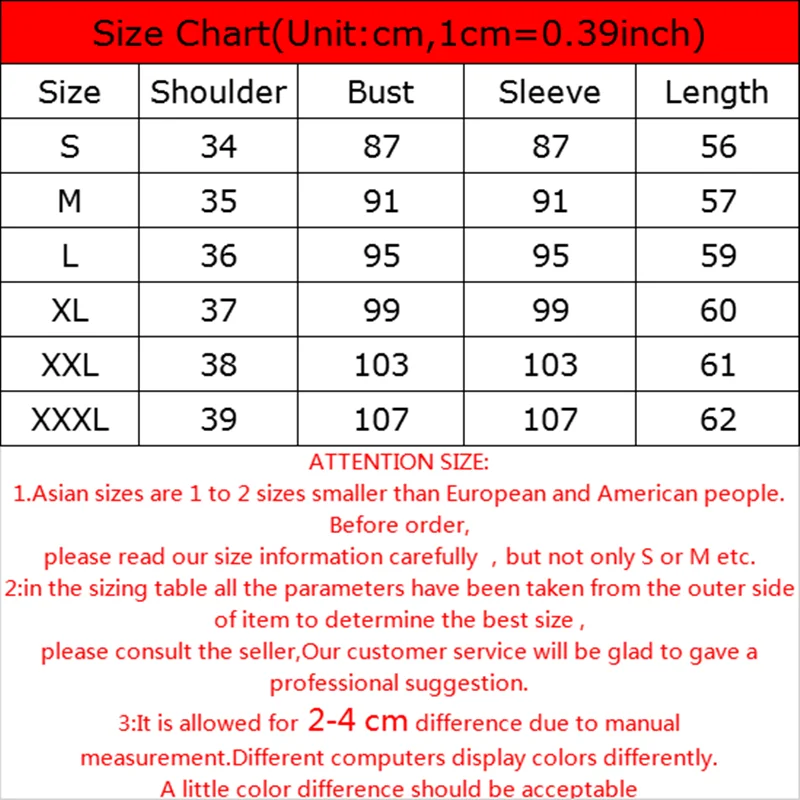 Size Chart(Unit:cm,1cm=0.39inch)

| Size | Shoulder | Bust | Sleeve | Length |
|---|---|---|---|---|
| S | 34 | 87 | 87 | 56 |
| M | 35 | 91 | 91 | 57 |
| L | 36 | 95 | 95 | 59 |
| XL | 37 | 99 | 99 | 60 |
| XXL | 38 | 103 | 103 | 61 |
| XXXL | 39 | 107 | 107 | 62 |

ATTENTION SIZE:
1.Asian sizes are 1 to 2 sizes smaller than European and American people. Before order,
please read our size information carefully , but not only S or M etc.
2:in the sizing table all the parameters have been taken from the outer side of item to determine the best size ,
please consult the seller,Our customer service will be glad to gave a professional suggestion.
3:It is allowed for 2-4 cm difference due to manual measurement.Different computers display colors differently.
A little color difference should be acceptable